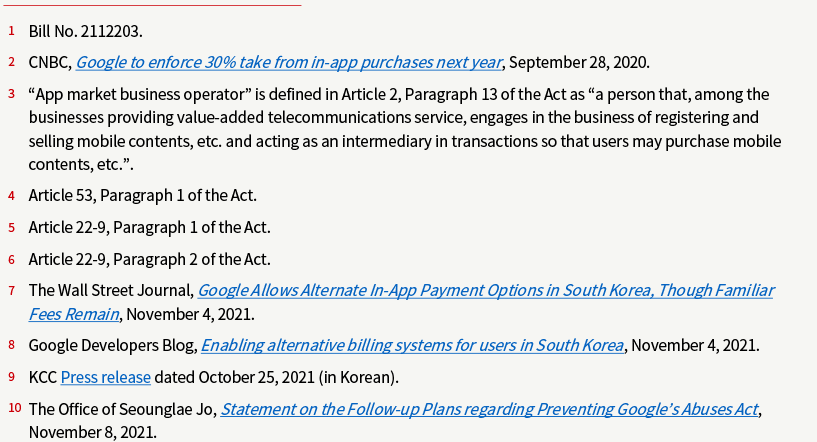 1 Bill No. 2112203.

2 CNBC, Google to enforce 30% take from in-app purchases next year, September 28, 2020.

3 “App market business operator” is defined in Article 2, Paragraph 13 of the Act as “a person that, among the businesses providing value-added telecommunications service, engages in the business of registering and selling mobile contents, etc. and acting as an intermediary in transactions so that users may purchase mobile contents, etc.”.

4 Article 53, Paragraph 1 of the Act.

5 Article 22-9, Paragraph 1 of the Act.

6 Article 22-9, Paragraph 2 of the Act.

7 The Wall Street Journal, Google Allows Alternate In-App Payment Options in South Korea, Though Familiar Fees Remain, November 4, 2021.

8 Google Developers Blog, Enabling alternative billing systems for users in South Korea, November 4, 2021.

9 KCC Press release dated October 25, 2021 (in Korean).

10 The Office of Seounglae Jo, Statement on the Follow-up Plans regarding Preventing Google's Abuses Act, November 8, 2021.